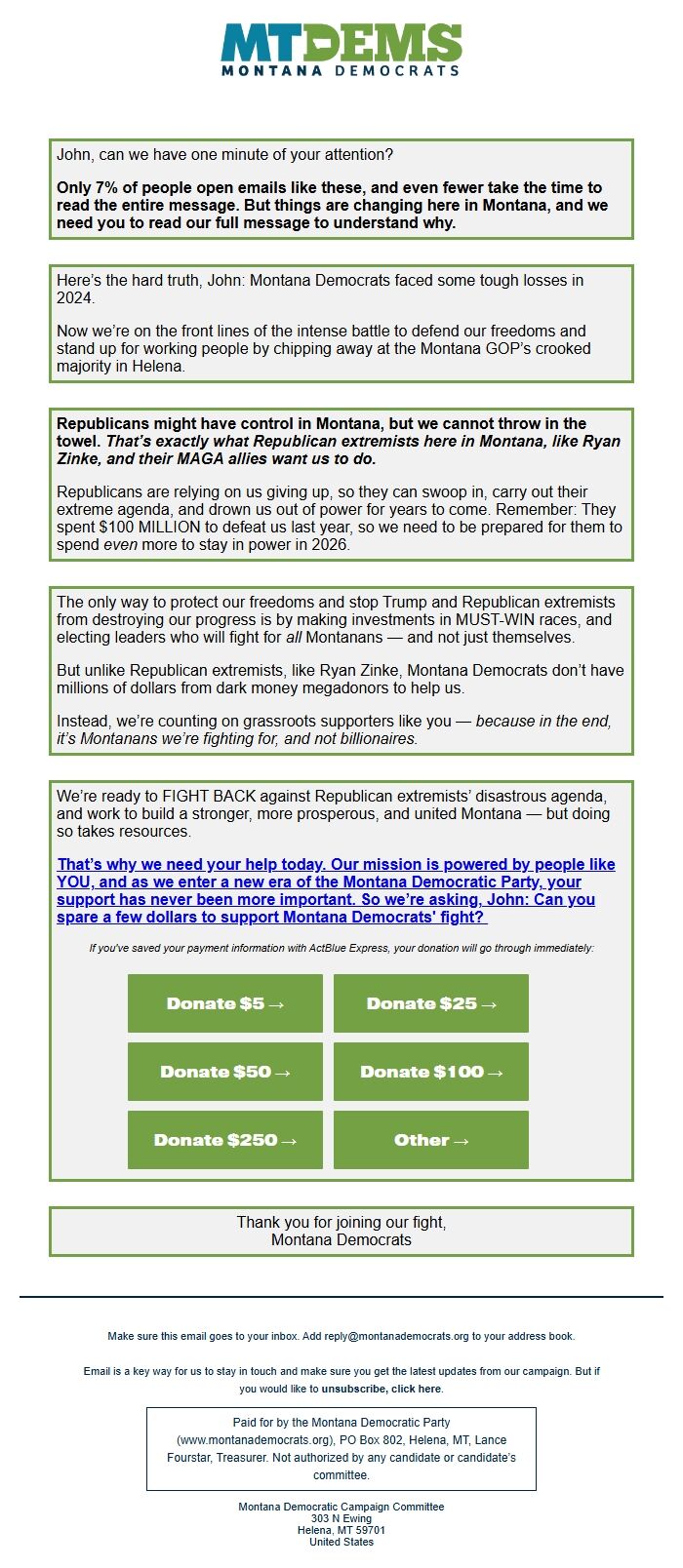 MTDEMS
MONTANA DEMOCRATS

John, can we have one minute of your attention?

Only 7% of people open emails like these, and even fewer take the time to read the entire message. But things are changing here in Montana, and we need you to read our full message to understand why.

Here's the hard truth, John: Montana Democrats faced some tough losses in 2024.

Now we're on the front lines of the intense battle to defend our freedoms and stand up for working people by chipping away at the Montana GOP's crooked majority in Helena.

Republicans might have control in Montana, but we cannot throw in the towel. That's exactly what Republican extremists here in Montana, like Ryan Zinke, and their MAGA allies want us to do.

Republicans are relying on us giving up, so they can swoop in, carry out their extreme agenda, and drown us out of power for years to come. Remember: They spent $100 MILLION to defeat us last year, so we need to be prepared for them to spend even more to stay in power in 2026.

The only way to protect our freedoms and stop Trump and Republican extremists from destroying our progress is by making investments in MUST-WIN races, and electing leaders who will fight for all Montanans — and not just themselves.

But unlike Republican extremists, like Ryan Zinke, Montana Democrats don't have millions of dollars from dark money megadonors to help us.

Instead, we're counting on grassroots supporters like you — because in the end, it's Montanans we're fighting for, and not billionaires.

We're ready to FIGHT BACK against Republican extremists' disastrous agenda, and work to build a stronger, more prosperous, and united Montana — but doing so takes resources.

That's why we need your help today. Our mission is powered by people like YOU, and as we enter a new era of the Montana Democratic Party, your support has never been more important. So we're asking, John: Can you spare a few dollars to support Montana Democrats' fight?

If you've saved your payment information with ActBlue Express, your donation will go through immediately:

Donate $5 →
Donate $25 →
Donate $50 →
Donate $100 →
Donate $250 →
Other →

Thank you for joining our fight,
Montana Democrats

Make sure this email goes to your inbox. Add reply@montanademocrats.org to your address book.

Email is a key way for us to stay in touch and make sure you get the latest updates from our campaign. But if you would like to unsubscribe, click here.

Paid for by the Montana Democratic Party (www.montanademocrats.org), PO Box 802, Helena, MT, Lance Fourstar, Treasurer. Not authorized by any candidate or candidate's committee.

Montana Democratic Campaign Committee
303 N Ewing
Helena, MT 59701
United States